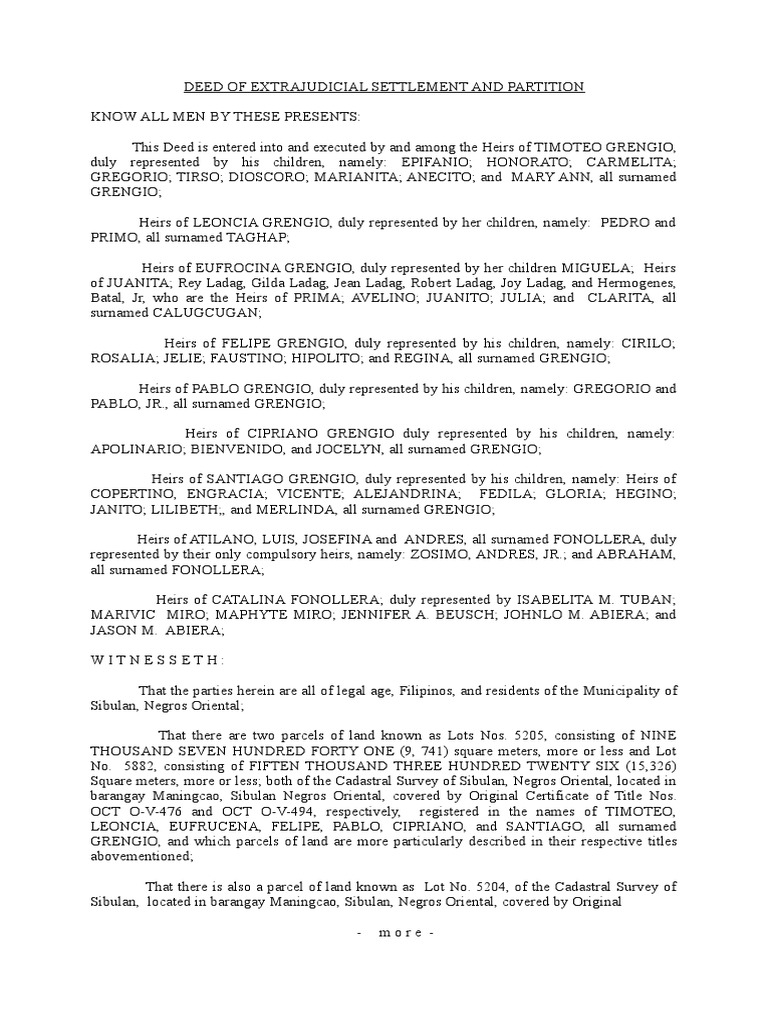 DEED OF EXTRAJUDICIAL SETTLEMENT AND PARTITION

KNOW ALL MEN BY THESE PRESENTS:

This Deed is entered into and executed by and among the Heirs of TIMOTEO GRENGIO, duly represented by his children, namely: EPIFANIO; HONORATO; CARMELITA; GREGORIO; TIRSO; DIOSCORO; MARIANITA; ANECITO; and MARY ANN, all surnamed GRENGIO;

Heirs of LEONCIA GRENGIO, duly represented by her children, namely: PEDRO and PRIMO, all surnamed TAGHAP;

Heirs of EUFROCINA GRENGIO, duly represented by her children MIGUELA; Heirs of JUANITA; Rey Ladag, Gilda Ladag, Jean Ladag, Robert Ladag, Joy Ladag, and Hermogenes, Batal, Jr, who are the Heirs of PRIMA; AVELINO; JUANITO; JULIA; and CLARITA, all surnamed CALUGCUGAN;

Heirs of FELIPE GRENGIO, duly represented by his children, namely: CIRILO; ROSALIA; JELIE; FAUSTINO; HIPOLITO; and REGINA, all surnamed GRENGIO;

Heirs of PABLO GRENGIO, duly represented by his children, namely: GREGORIO and PABLO, JR., all surnamed GRENGIO;

Heirs of CIPRIANO GRENGIO duly represented by his children, namely: APOLINARIO; BIENVENIDO, and JOCELYN, all surnamed GRENGIO;

Heirs of SANTIAGO GRENGIO, duly represented by his children, namely: Heirs of COPERTINO, ENGRACIA; VICENTE; ALEJANDRINA; FEDILA; GLORIA; HEGINO; JANITO; LILIBETH;, and MERLINDA, all surnamed GRENGIO;

Heirs of ATILANO, LUIS, JOSEFINA and ANDRES, all surnamed FONOLLERA, duly represented by their only compulsory heirs, namely: ZOSIMO, ANDRES, JR.; and ABRAHAM, all surnamed FONOLLERA;

Heirs of CATALINA FONOLLERA; duly represented by ISABELITA M. TUBAN; MARIVIC MIRO; MAPHYTE MIRO; JENNIFER A. BEUSCH; JOHNLO M. ABIERA; and JASON M. ABIERA;

W I T N E S S E T H :

That the parties herein are all of legal age, Filipinos, and residents of the Municipality of Sibulan, Negros Oriental;

That there are two parcels of land known as Lots Nos. 5205, consisting of NINE THOUSAND SEVEN HUNDRED FORTY ONE (9, 741) square meters, more or less and Lot No. 5882, consisting of FIFTEN THOUSAND THREE HUNDRED TWENTY SIX (15,326) Square meters, more or less; both of the Cadastral Survey of Sibulan, Negros Oriental, located in barangay Maningcao, Sibulan Negros Oriental, covered by Original Certificate of Title Nos. OCT O-V-476 and OCT O-V-494, respectively, registered in the names of TIMOTEO, LEONCIA, EUFRUCENA, FELIPE, PABLO, CIPRIANO, and SANTIAGO, all surnamed GRENGIO, and which parcels of land are more particularly described in their respective titles abovementioned;

That there is also a parcel of land known as Lot No. 5204, of the Cadastral Survey of Sibulan, located in barangay Maningcao, Sibulan, Negros Oriental, covered by Original

- m o r e -